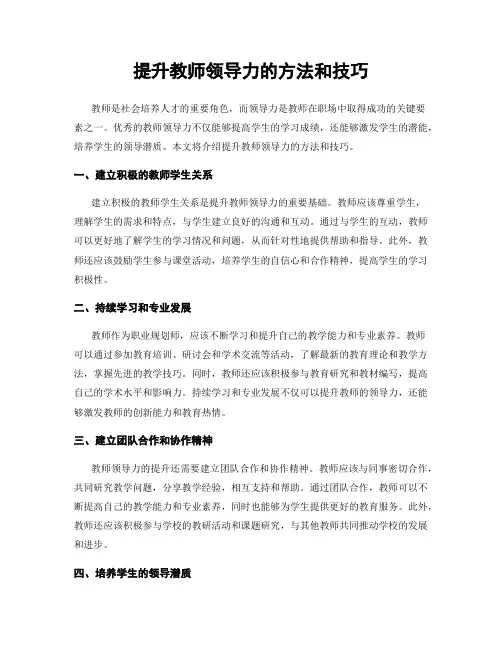 提升教师领导力的方法和技巧

教师是社会培养人才的重要角色，而领导力是教师在职场中取得成功的关键要素之一。优秀的教师领导力不仅能够提高学生的学习成绩，还能够激发学生的潜能，培养学生的领导潜质。本文将介绍提升教师领导力的方法和技巧。

一、建立积极的教师学生关系

建立积极的教师学生关系是提升教师领导力的重要基础。教师应该尊重学生，理解学生的需求和特点，与学生建立良好的沟通和互动。通过与学生的互动，教师可以更好地了解学生的学习情况和问题，从而针对性地提供帮助和指导。此外，教师还应该鼓励学生参与课堂活动，培养学生的自信心和合作精神，提高学生的学习积极性。

二、持续学习和专业发展

教师作为职业规划师，应该不断学习和提升自己的教学能力和专业素养。教师可以通过参加教育培训、研讨会和学术交流等活动，了解最新的教育理论和教学方法，掌握先进的教学技巧。同时，教师还应该积极参与教育研究和教材编写，提高自己的学术水平和影响力。持续学习和专业发展不仅可以提升教师的领导力，还能够激发教师的创新能力和教育热情。

三、建立团队合作和协作精神

教师领导力的提升还需要建立团队合作和协作精神。教师应该与同事密切合作，共同研究教学问题，分享教学经验，相互支持和帮助。通过团队合作，教师可以不断提高自己的教学能力和专业素养，同时也能够为学生提供更好的教育服务。此外，教师还应该积极参与学校的教研活动和课题研究，与其他教师共同推动学校的发展和进步。

四、培养学生的领导潜质